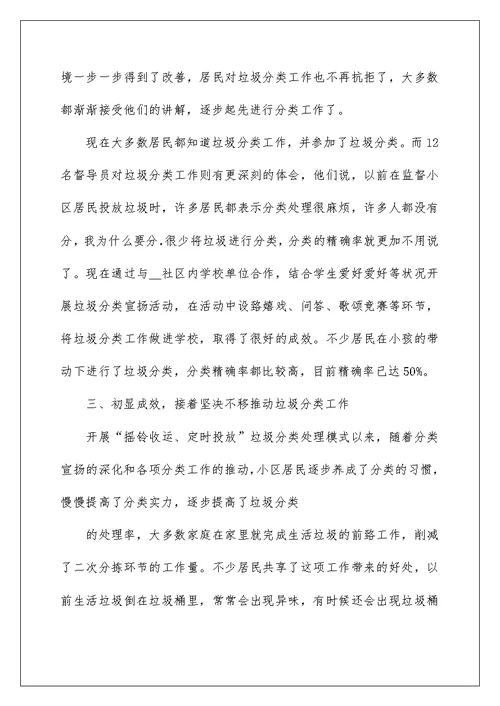 境一步一步得到了改善，居民对垃圾分类工作也不再抗拒了，大多数都渐渐接受他们的讲解，逐步起先进行分类工作了。

现在大多数居民都知道垃圾分类工作，并参加了垃圾分类。而12名督导员对垃圾分类工作则有更深刻的体会，他们说，以前在监督小区居民投放垃圾时，许多居民都表示分类处理很麻烦，许多人都没有分，我为什么要分，很少将垃圾进行分类，分类的精确率就更加不用说了。现在通过与__社区内学校单位合作，结合学生爱好爱好等状况开展垃圾分类宣扬活动，在活动中设路嬉戏、问答、歌颂竞赛等环节，将垃圾分类工作做进学校，取得了很好的成效。不少居民在小孩的带动下进行了垃圾分类，分类精确率都比较高，目前精确率已达50%。

三、初显成效，接着坚决不移推动垃圾分类工作

开展“摇铃收运、定时投放”垃圾分类处理模式以来，随着分类宣扬的深化和各项分类工作的推动，小区居民逐步养成了分类的习惯，慢慢提高了分类实力，逐步提高了垃圾分类

的处理率，大多数家庭在家里就完成生活垃圾的前路工作，削减了二次分拣环节的工作量。不少居民共享了这项工作带来的好处，以前生活垃圾倒在垃圾桶里，常常会出现异味，有时候还会出现垃圾桶